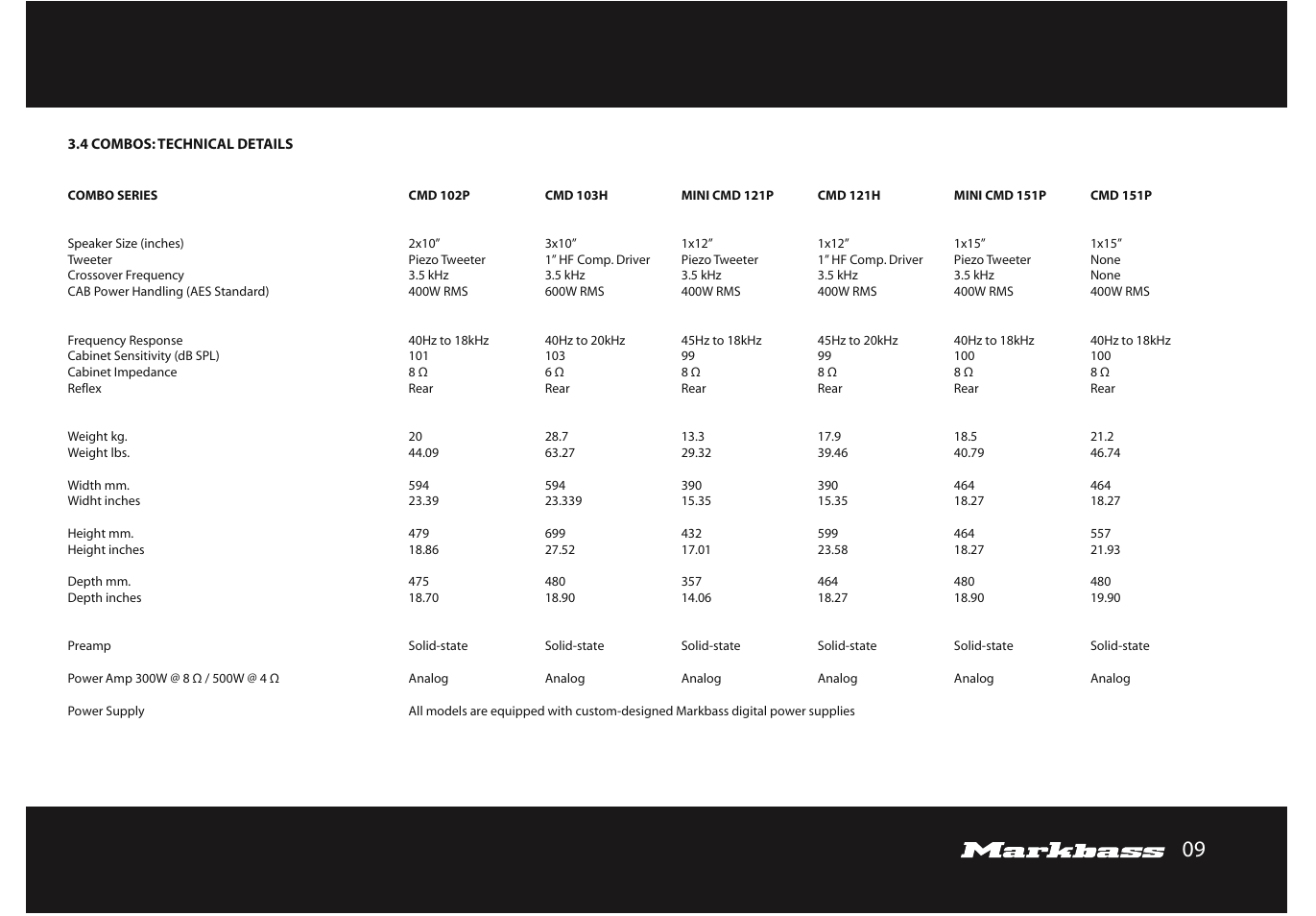 3.4 COMBOS: TECHNICAL DETAILS

| COMBO SERIES | CMD 102P | CMD 103H | MINI CMD 121P | CMD 121H | MINI CMD 151P | CMD 151P |
|---|---|---|---|---|---|---|
| Speaker Size (inches) | 2x10″ | 3x10″ | 1x12″ | 1x12″ | 1x15″ | 1x15″ |
| Tweeter | Piezo Tweeter | 1″ HF Comp. Driver | Piezo Tweeter | 1″ HF Comp. Driver | Piezo Tweeter | None |
| Crossover Frequency | 3.5 kHz | 3.5 kHz | 3.5 kHz | 3.5 kHz | 3.5 kHz | None |
| CAB Power Handling (AES Standard) | 400W RMS | 600W RMS | 400W RMS | 400W RMS | 400W RMS | 400W RMS |
| Frequency Response | 40Hz to 18kHz | 40Hz to 20kHz | 45Hz to 18kHz | 45Hz to 20kHz | 40Hz to 18kHz | 40Hz to 18kHz |
| Cabinet Sensitivity (dB SPL) | 101 | 103 | 99 | 99 | 100 | 100 |
| Cabinet Impedance | 8 Ω | 6 Ω | 8 Ω | 8 Ω | 8 Ω | 8 Ω |
| Reflex | Rear | Rear | Rear | Rear | Rear | Rear |
| Weight kg. | 20 | 28.7 | 13.3 | 17.9 | 18.5 | 21.2 |
| Weight lbs. | 44.09 | 63.27 | 29.32 | 39.46 | 40.79 | 46.74 |
| Width mm. | 594 | 594 | 390 | 390 | 464 | 464 |
| Widht inches | 23.39 | 23.339 | 15.35 | 15.35 | 18.27 | 18.27 |
| Height mm. | 479 | 699 | 432 | 599 | 464 | 557 |
| Height inches | 18.86 | 27.52 | 17.01 | 23.58 | 18.27 | 21.93 |
| Depth mm. | 475 | 480 | 357 | 464 | 480 | 480 |
| Depth inches | 18.70 | 18.90 | 14.06 | 18.27 | 18.90 | 19.90 |
| Preamp | Solid-state | Solid-state | Solid-state | Solid-state | Solid-state | Solid-state |
| Power Amp 300W @ 8 Ω / 500W @ 4 Ω | Analog | Analog | Analog | Analog | Analog | Analog |
| Power Supply | All models are equipped with custom-designed Markbass digital power supplies | | | | | |

Markbass 09